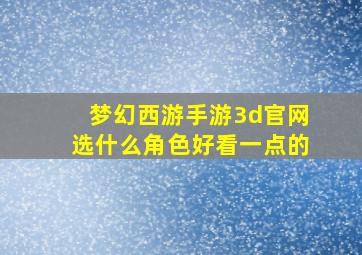 梦幻西游手游3d官网
选什么角色好看一点的